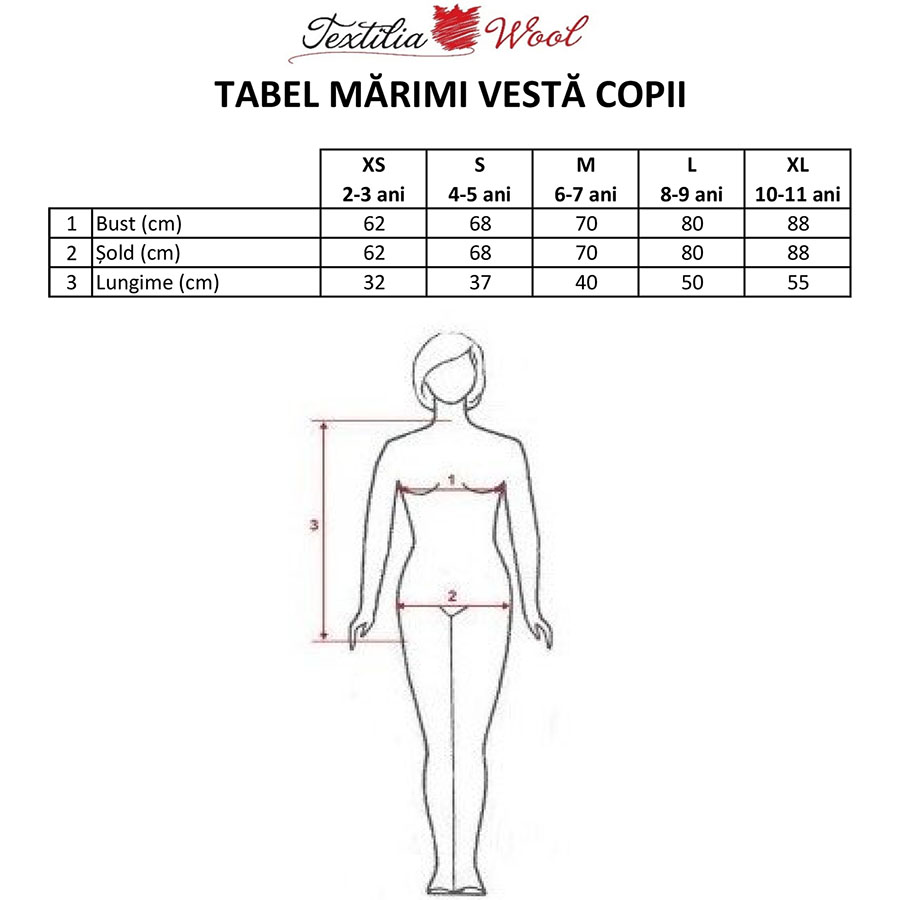 Textilia Wool

TABEL MĂRIMI VESTĂ COPII

| | | XS 2-3 ani | S 4-5 ani | M 6-7 ani | L 8-9 ani | XL 10-11 ani |
|---|---|---|---|---|---|---|
| 1 | Bust (cm) | 62 | 68 | 70 | 80 | 88 |
| 2 | Șold (cm) | 62 | 68 | 70 | 80 | 88 |
| 3 | Lungime (cm) | 32 | 37 | 40 | 50 | 55 |

1

3

2